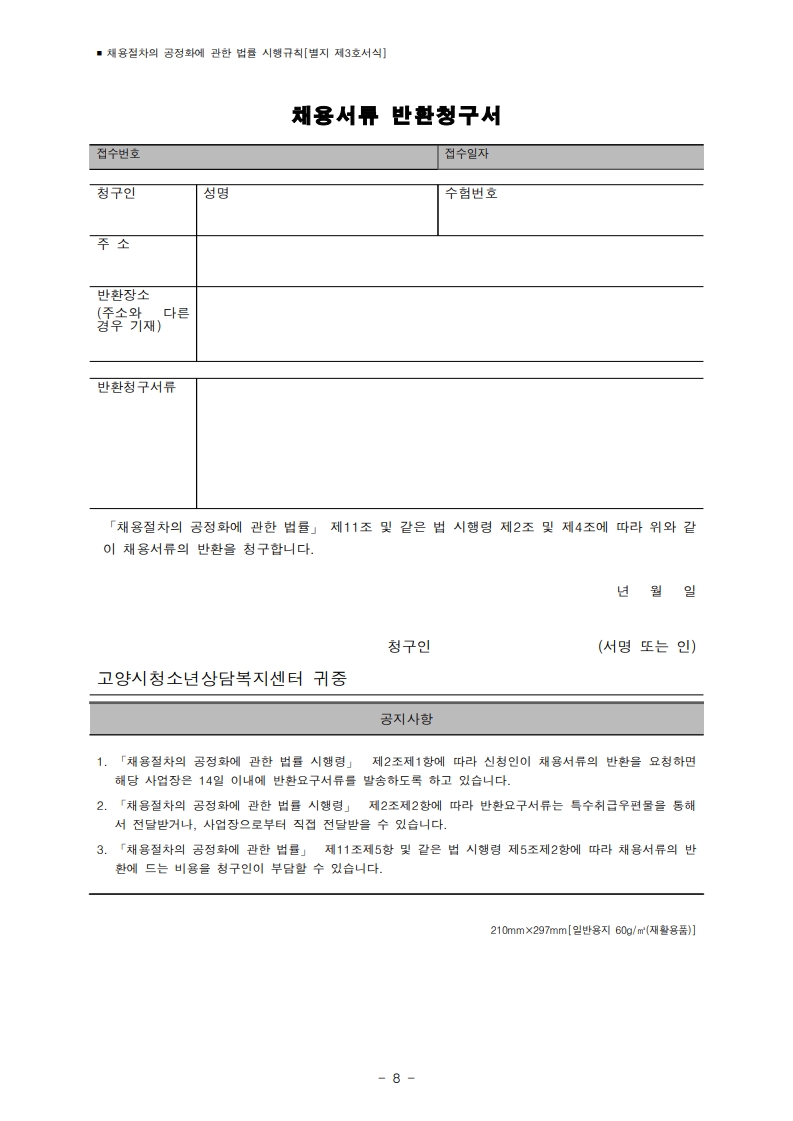 ■ 채용절차의 공정화에 관한 법률 시행규칙[별지 제3호서식]

채용서류 반환청구서

| 접수번호 | 접수일자 |
|---|---|

| 청구인 | 성명 | 수험번호 |
|---|---|---|
| 주 소 | | |
| 반환장소 (주소와 다른 경우 기재) | | |

| 반환청구서류 | |
|---|---|

「채용절차의 공정화에 관한 법률」 제11조 및 같은 법 시행령 제2조 및 제4조에 따라 위와 같이 채용서류의 반환을 청구합니다.

년 월 일

청구인 (서명 또는 인)

고양시청소년상담복지센터 귀중

공지사항

1. 「채용절차의 공정화에 관한 법률 시행령」 제2조제1항에 따라 신청인이 채용서류의 반환을 요청하면 해당 사업장은 14일 이내에 반환요구서류를 발송하도록 하고 있습니다.
2. 「채용절차의 공정화에 관한 법률 시행령」 제2조제2항에 따라 반환요구서류는 특수취급우편물을 통해서 전달받거나, 사업장으로부터 직접 전달받을 수 있습니다.
3. 「채용절차의 공정화에 관한 법률」 제11조제5항 및 같은 법 시행령 제5조제2항에 따라 채용서류의 반환에 드는 비용을 청구인이 부담할 수 있습니다.

210mm×297mm[일반용지 60g/㎡(재활용품)]

- 8 -